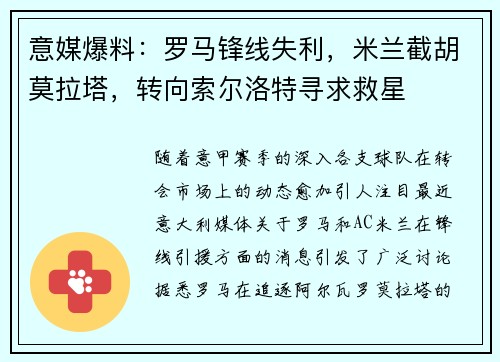 意媒爆料：罗马锋线失利，米兰截胡莫拉塔，转向索尔洛特寻求救星

随着意甲赛季的深入各支球队在转会市场上的动态愈加引人注目最近意大利媒体关于罗马和AC米兰在锋线引援方面的消息引发了广泛讨论据悉罗马在追逐阿尔瓦罗莫拉塔的